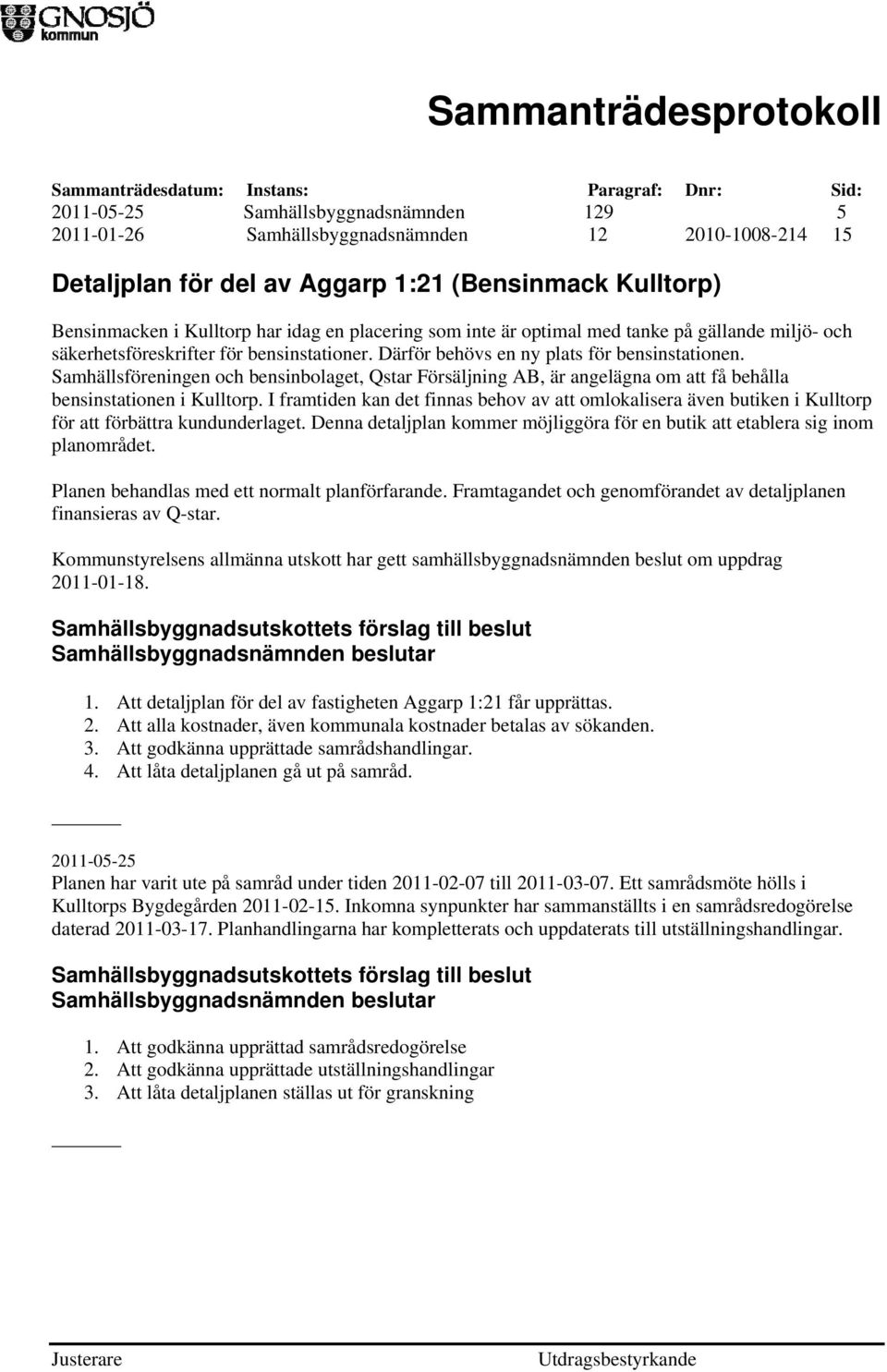 GNOSJÖ kommun

Sammanträdesprotokoll

| Sammanträdesdatum: | Instans: | Paragraf: | Dnr: | Sid: |
|---|---|---|---|---|
| 2011-05-25 | Samhällsbyggnadsnämnden | 129 | | 5 |
| 2011-01-26 | Samhällsbyggnadsnämnden | 12 | 2010-1008-214 | 15 |

Detaljplan för del av Aggarp 1:21 (Bensinmack Kulltorp)

Bensinmacken i Kulltorp har idag en placering som inte är optimal med tanke på gällande miljö- och säkerhetsföreskrifter för bensinstationer. Därför behövs en ny plats för bensinstationen. Samhällsföreningen och bensinbolaget, Qstar Försäljning AB, är angelägna om att få behålla bensinstationen i Kulltorp. I framtiden kan det finnas behov av att omlokalisera även butiken i Kulltorp för att förbättra kundunderlaget. Denna detaljplan kommer möjliggöra för en butik att etablera sig inom planområdet.

Planen behandlas med ett normalt planförfarande. Framtagandet och genomförandet av detaljplanen finansieras av Q-star.

Kommunstyrelsens allmänna utskott har gett samhällsbyggnadsnämnden beslut om uppdrag 2011-01-18.

Samhällsbyggnadsutskottets förslag till beslut
Samhällsbyggnadsnämnden beslutar

1. Att detaljplan för del av fastigheten Aggarp 1:21 får upprättas.
2. Att alla kostnader, även kommunala kostnader betalas av sökanden.
3. Att godkänna upprättade samrådshandlingar.
4. Att låta detaljplanen gå ut på samråd.

2011-05-25
Planen har varit ute på samråd under tiden 2011-02-07 till 2011-03-07. Ett samrådsmöte hölls i Kulltorps Bygdegården 2011-02-15. Inkomna synpunkter har sammanställts i en samrådsredogörelse daterad 2011-03-17. Planhandlingarna har kompletterats och uppdaterats till utställningshandlingar.

Samhällsbyggnadsutskottets förslag till beslut
Samhällsbyggnadsnämnden beslutar

1. Att godkänna upprättad samrådsredogörelse
2. Att godkänna upprättade utställningshandlingar
3. Att låta detaljplanen ställas ut för granskning

Justerare Utdragsbestyrkande